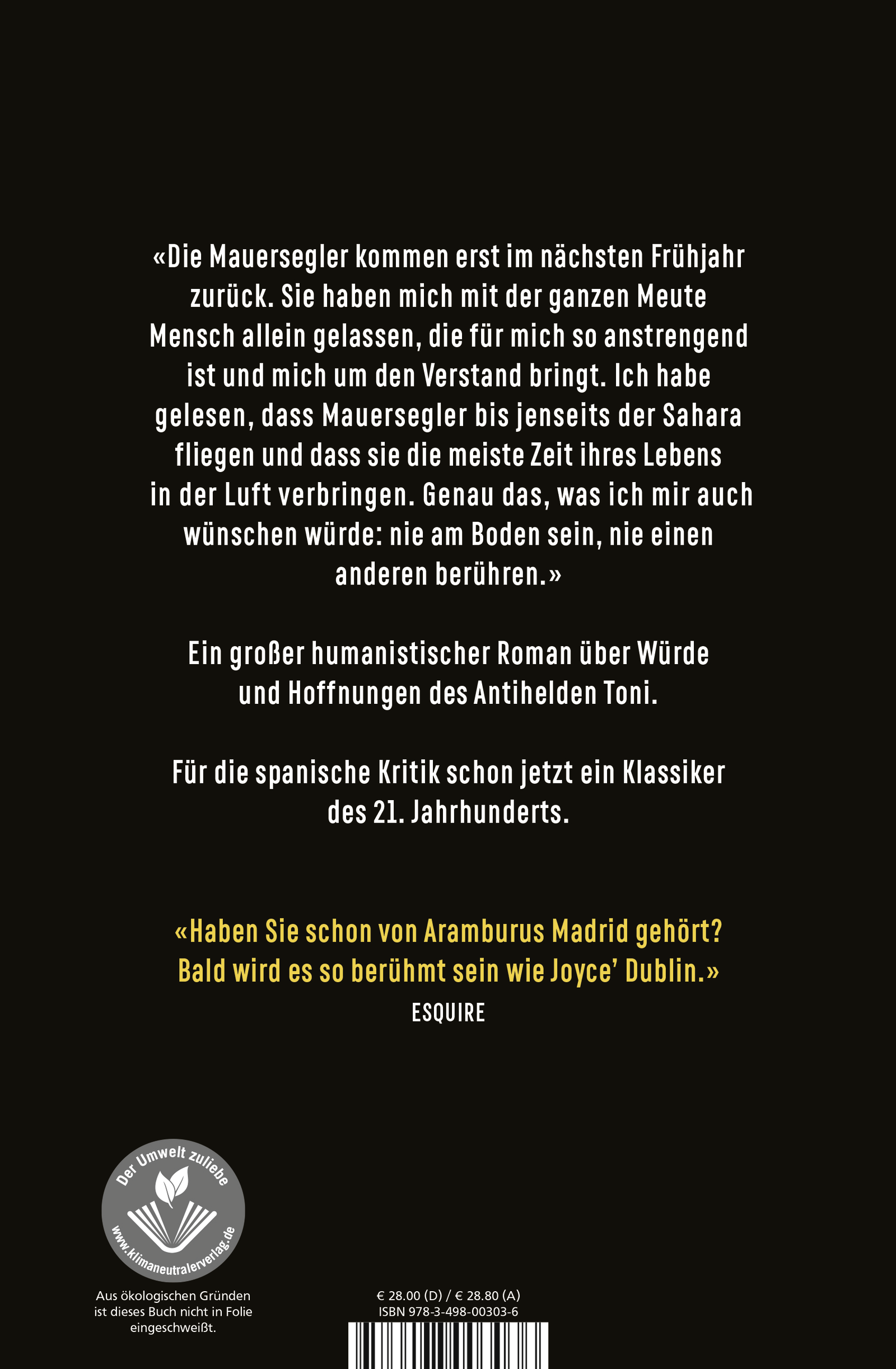 «Die Mauersegler kommen erst im nächsten Frühjahr zurück. Sie haben mich mit der ganzen Meute Mensch allein gelassen, die für mich so anstrengend ist und mich um den Verstand bringt. Ich habe gelesen, dass Mauersegler bis jenseits der Sahara fliegen und dass sie die meiste Zeit ihres Lebens in der Luft verbringen. Genau das, was ich mir auch wünschen würde: nie am Boden sein, nie einen anderen berühren.»

Ein großer humanistischer Roman über Würde und Hoffnungen des Antihelden Toni.

Für die spanische Kritik schon jetzt ein Klassiker des 21. Jahrhunderts.

«Haben Sie schon von Aramburus Madrid gehört? Bald wird es so berühmt sein wie Joyce' Dublin.»
ESQUIRE

Der Umwelt zuliebe
www.klimaneutralerverlag.de

Aus ökologischen Gründen ist dieses Buch nicht in Folie eingeschweißt.

€ 28.00 (D) / € 28.80 (A)
ISBN 978-3-498-00303-6